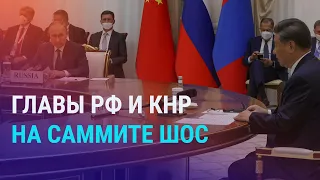 RUSSIA

ГЛАВЫ РФ И КНР
НА САММИТЕ ШОС